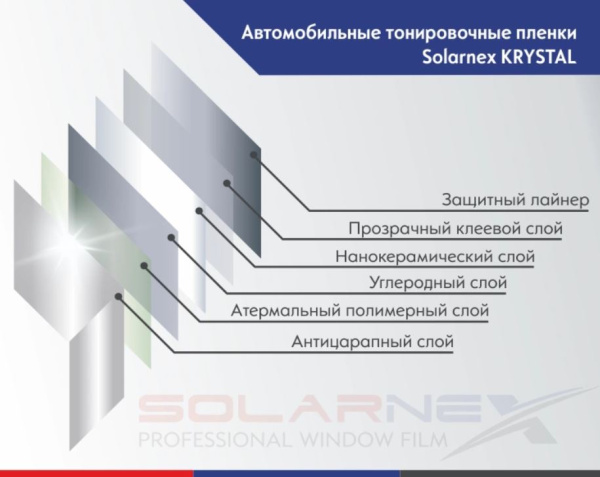 Автомобильные тонировочные пленки
Solarnex KRYSTAL

Защитный лайнер
Прозрачный клеевой слой
Нанокерамический слой
Углеродный слой
Атермальный полимерный слой
Антицарапный слой

SOLARNEX
PROFESSIONAL WINDOW FILM